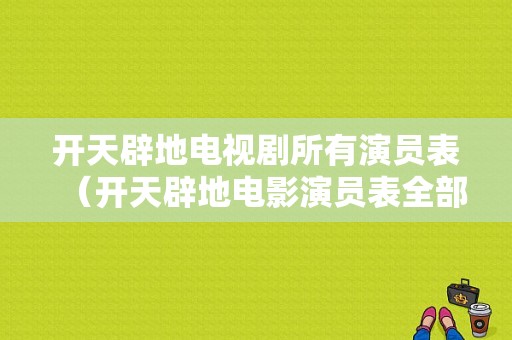 开天辟地电视剧所有演员表（开天辟地电影演员表全部